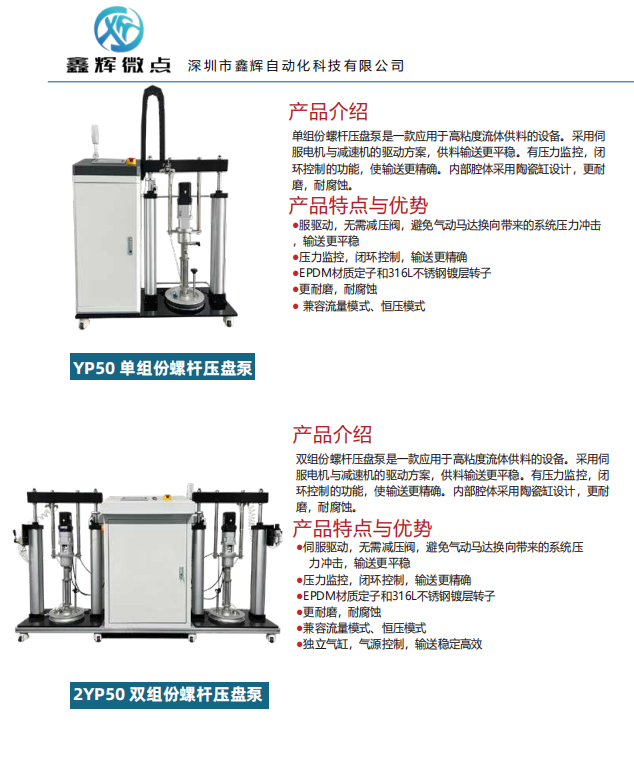 鑫辉微点 深圳市鑫辉自动化科技有限公司

产品介绍

单组份螺杆压盘泵是一款应用于高粘度流体供料的设备。采用伺服电机与减速机的驱动方案，供料输送更平稳。有压力监控，闭环控制的功能，使输送更精确。内部腔体采用陶瓷缸设计，更耐磨，耐腐蚀。

产品特点与优势

• 服驱动，无需减压阀，避免气动马达换向带来的系统压力冲击，输送更平稳
• 压力监控，闭环控制，输送更精确
• EPDM材质定子和316L不锈钢镀层转子
• 更耐磨，耐腐蚀
• 兼容流量模式、恒压模式

YP50 单组份螺杆压盘泵

产品介绍

双组份螺杆压盘泵是一款应用于高粘度流体供料的设备。采用伺服电机与减速机的驱动方案，供料输送更平稳。有压力监控，闭环控制的功能，使输送更精确。内部腔体采用陶瓷缸设计，更耐磨，耐腐蚀。

产品特点与优势

• 伺服驱动，无需减压阀，避免气动马达换向带来的系统压力冲击，输送更平稳
• 压力监控，闭环控制，输送更精确
• EPDM材质定子和316L不锈钢镀层转子
• 更耐磨，耐腐蚀
• 兼容流量模式、恒压模式
• 独立气缸，气源控制，输送稳定高效

2YP50 双组份螺杆压盘泵